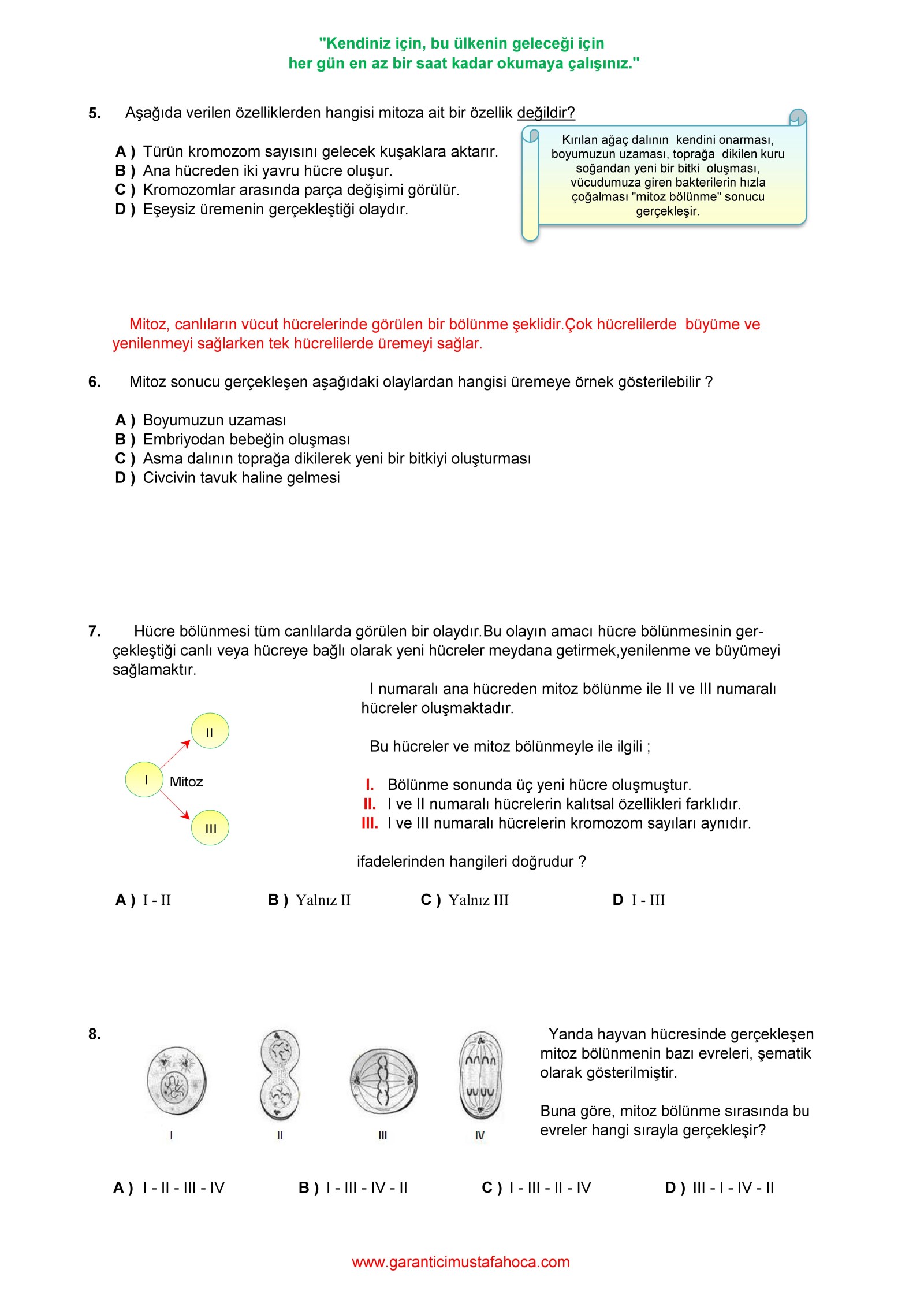 "Kendiniz için, bu ülkenin geleceği için
her gün en az bir saat kadar okumaya çalışınız."

5. Aşağıda verilen özelliklerden hangisi mitoza ait bir özellik değildir?

A ) Türün kromozom sayısını gelecek kuşaklara aktarır.
B ) Ana hücreden iki yavru hücre oluşur.
C ) Kromozomlar arasında parça değişimi görülür.
D ) Eşeysiz üremenin gerçekleştiği olaydır.

Kırılan ağaç dalının kendini onarması, boyumuzun uzaması, toprağa dikilen kuru soğandan yeni bir bitki oluşması, vücudumuza giren bakterilerin hızla çoğalması "mitoz bölünme" sonucu gerçekleşir.

Mitoz, canlıların vücut hücrelerinde görülen bir bölünme şeklidir.Çok hücrelilerde büyüme ve yenilenmeyi sağlarken tek hücrelilerde üremeyi sağlar.

6. Mitoz sonucu gerçekleşen aşağıdaki olaylardan hangisi üremeye örnek gösterilebilir ?

A ) Boyumuzun uzaması
B ) Embriyodan bebeğin oluşması
C ) Asma dalının toprağa dikilerek yeni bir bitkiyi oluşturması
D ) Civcivin tavuk haline gelmesi

7. Hücre bölünmesi tüm canlılarda görülen bir olaydır.Bu olayın amacı hücre bölünmesinin gerçekleştiği canlı veya hücreye bağlı olarak yeni hücreler meydana getirmek,yenilenme ve büyümeyi sağlamaktır.

I numaralı ana hücreden mitoz bölünme ile II ve III numaralı hücreler oluşmaktadır.

II
I Mitoz
III

Bu hücreler ve mitoz bölünmeyle ile ilgili ;

I. Bölünme sonunda üç yeni hücre oluşmuştur.
II. I ve II numaralı hücrelerin kalıtsal özellikleri farklıdır.
III. I ve III numaralı hücrelerin kromozom sayıları aynıdır.

ifadelerinden hangileri doğrudur ?

A ) I - II B ) Yalnız II C ) Yalnız III D I - III

8.
I II III IV

Yanda hayvan hücresinde gerçekleşen mitoz bölünmenin bazı evreleri, şematik olarak gösterilmiştir.

Buna göre, mitoz bölünme sırasında bu evreler hangi sırayla gerçekleşir?

A ) I - II - III - IV B ) I - III - IV - II C ) I - III - II - IV D ) III - I - IV - II

www.garanticimustafahoca.com